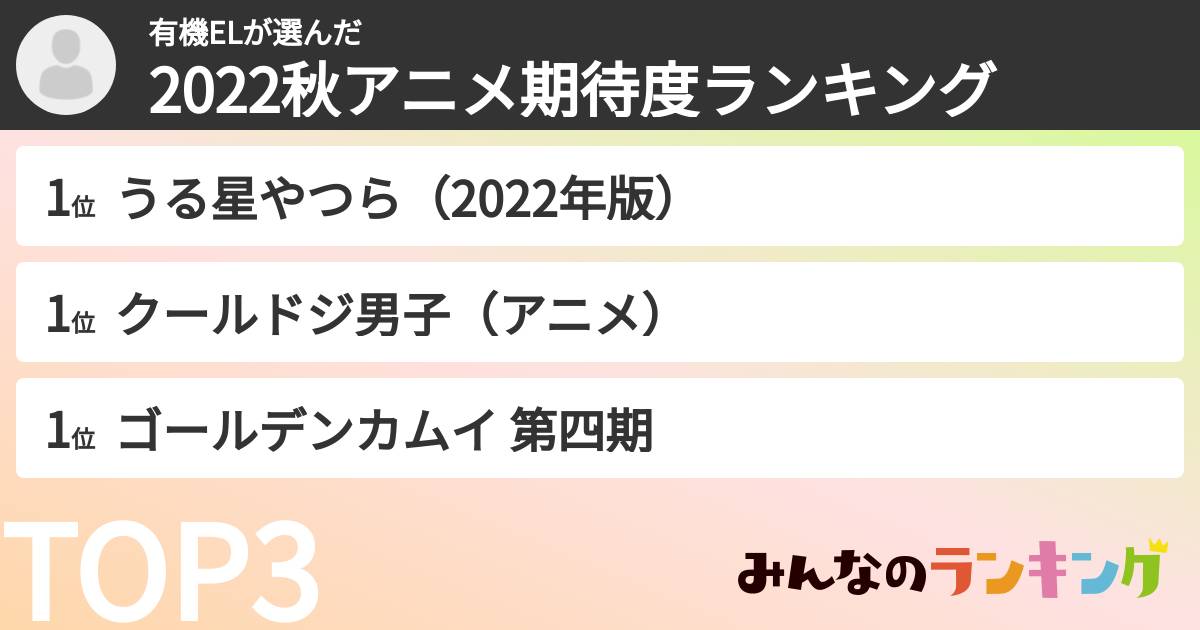 有機ELが選んだ
2022秋アニメ期待度ランキング

1位 うる星やつら（2022年版）

1位 クールドジ男子（アニメ）

1位 ゴールデンカムイ 第四期

TOP3

みんなのランキング